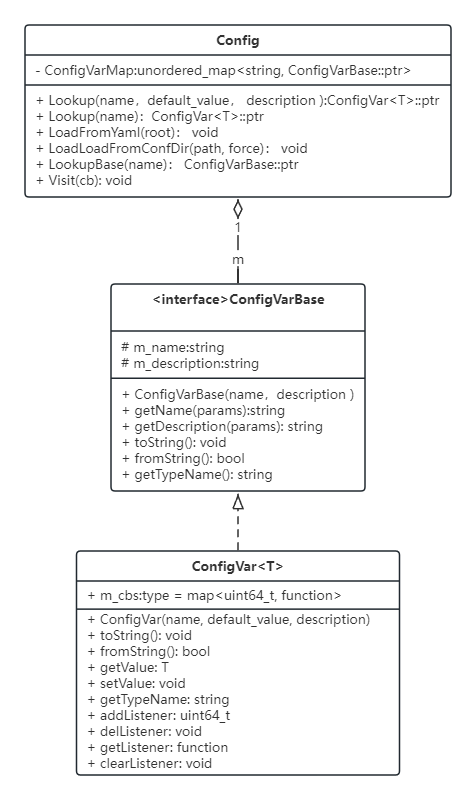 Config

- ConfigVarMap:unordered_map<string, ConfigVarBase::ptr>

+ Lookup(name， default_value， description ):ConfigVar<T>::ptr
+ Lookup(name)： ConfigVar<T>::ptr
+ LoadFromYaml(root)： void
+ LoadLoadFromConfDir(path, force)： void
+ LookupBase(name)： ConfigVarBase::ptr
+ Visit(cb): void

1

m

<interface>ConfigVarBase

# m_name:string
# m_description:string

+ ConfigVarBase(name， description )
+ getName(params):string
+ getDescription(params): string
+ toString(): void
+ fromString(): bool
+ getTypeName(): string

ConfigVar<T>

+ m_cbs:type = map<uint64_t, function>

+ ConfigVar(name, default_value, description)
+ toString(): void
+ fromString(): bool
+ getValue: T
+ setValue: void
+ getTypeName: string
+ addListener: uint64_t
+ delListener: void
+ getListener: function
+ clearListener: void